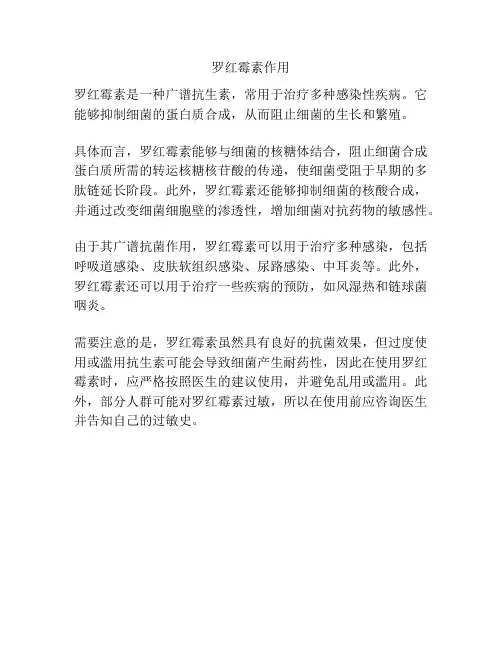 罗红霉素作用

罗红霉素是一种广谱抗生素，常用于治疗多种感染性疾病。它能够抑制细菌的蛋白质合成，从而阻止细菌的生长和繁殖。

具体而言，罗红霉素能够与细菌的核糖体结合，阻止细菌合成蛋白质所需的转运核糖核苷酸的传递，使细菌受阻于早期的多肽链延长阶段。此外，罗红霉素还能够抑制细菌的核酸合成，并通过改变细菌细胞壁的渗透性，增加细菌对抗药物的敏感性。

由于其广谱抗菌作用，罗红霉素可以用于治疗多种感染，包括呼吸道感染、皮肤软组织感染、尿路感染、中耳炎等。此外，罗红霉素还可以用于治疗一些疾病的预防，如风湿热和链球菌咽炎。

需要注意的是，罗红霉素虽然具有良好的抗菌效果，但过度使用或滥用抗生素可能会导致细菌产生耐药性，因此在使用罗红霉素时，应严格按照医生的建议使用，并避免乱用或滥用。此外，部分人群可能对罗红霉素过敏，所以在使用前应咨询医生并告知自己的过敏史。